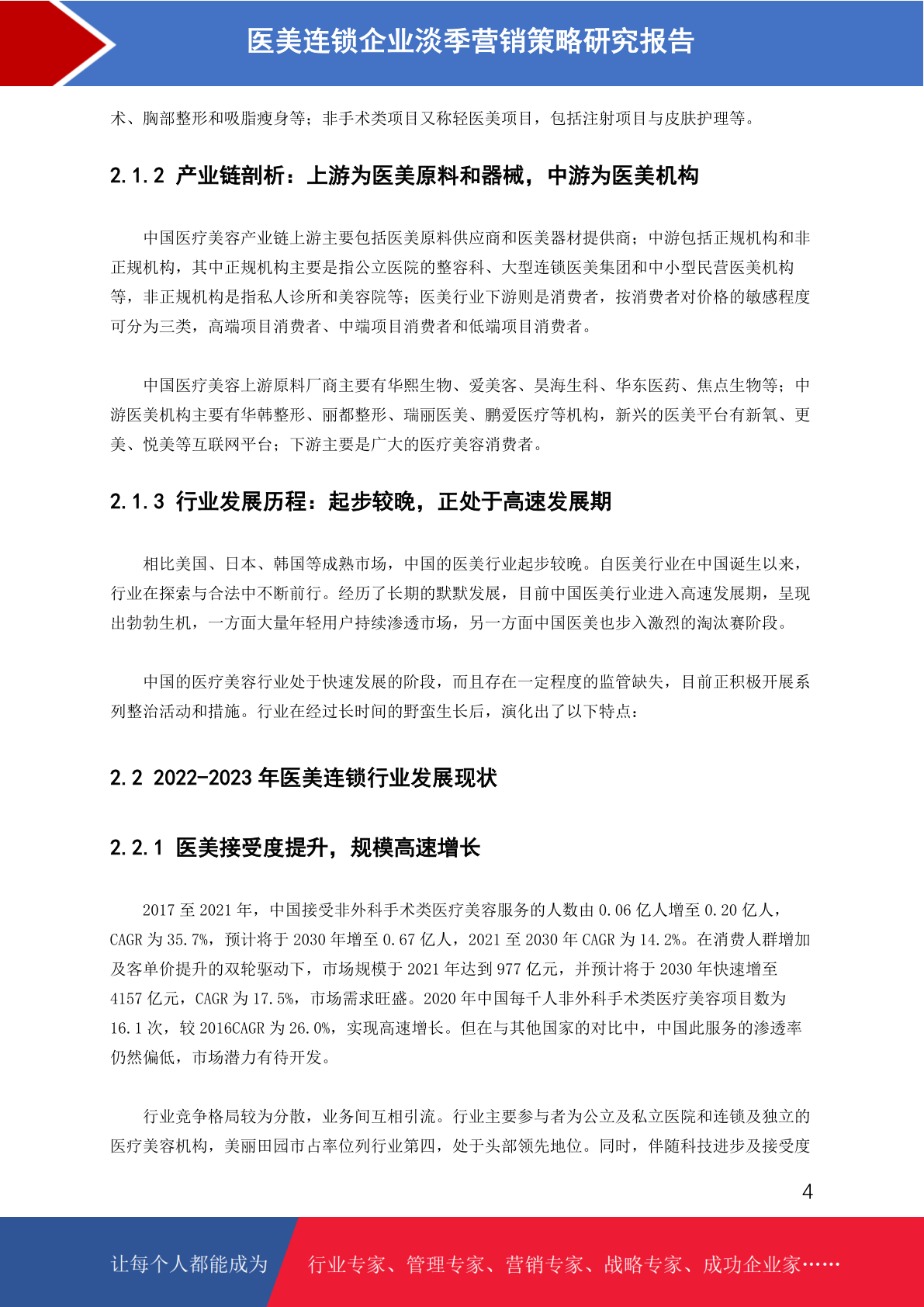 医美连锁企业淡季营销策略研究报告

术、胸部整形和吸脂瘦身等；非手术类项目又称轻医美项目，包括注射项目与皮肤护理等。

2.1.2 产业链剖析：上游为医美原料和器械，中游为医美机构

中国医疗美容产业链上游主要包括医美原料供应商和医美器材提供商；中游包括正规机构和非正规机构，其中正规机构主要是指公立医院的整容科、大型连锁医美集团和中小型民营医美机构等，非正规机构是指私人诊所和美容院等；医美行业下游则是消费者，按消费者对价格的敏感程度可分为三类，高端项目消费者、中端项目消费者和低端项目消费者。

中国医疗美容上游原料厂商主要有华熙生物、爱美客、昊海生科、华东医药、焦点生物等；中游医美机构主要有华韩整形、丽都整形、瑞丽医美、鹏爱医疗等机构，新兴的医美平台有新氧、更美、悦美等互联网平台；下游主要是广大的医疗美容消费者。

2.1.3 行业发展历程：起步较晚，正处于高速发展期

相比美国、日本、韩国等成熟市场，中国的医美行业起步较晚。自医美行业在中国诞生以来，行业在探索与合法中不断前行。经历了长期的默默发展，目前中国医美行业进入高速发展期，呈现出勃勃生机，一方面大量年轻用户持续渗透市场，另一方面中国医美也步入激烈的淘汰赛阶段。

中国的医疗美容行业处于快速发展的阶段，而且存在一定程度的监管缺失，目前正积极开展系列整治活动和措施。行业在经过长时间的野蛮生长后，演化出了以下特点：

2.2 2022-2023 年医美连锁行业发展现状

2.2.1 医美接受度提升，规模高速增长

2017 至 2021 年，中国接受非外科手术类医疗美容服务的人数由 0.06 亿人增至 0.20 亿人，CAGR 为 35.7%，预计将于 2030 年增至 0.67 亿人，2021 至 2030 年 CAGR 为 14.2%。在消费人群增加及客单价提升的双轮驱动下，市场规模于 2021 年达到 977 亿元，并预计将于 2030 年快速增至 4157 亿元，CAGR 为 17.5%，市场需求旺盛。2020 年中国每千人非外科手术类医疗美容项目数为 16.1 次，较 2016CAGR 为 26.0%，实现高速增长。但在与其他国家的对比中，中国此服务的渗透率仍然偏低，市场潜力有待开发。

行业竞争格局较为分散，业务间互相引流。行业主要参与者为公立及私立医院和连锁及独立的医疗美容机构，美丽田园市占率位列行业第四，处于头部领先地位。同时，伴随科技进步及接受度

4

让每个人都能成为 行业专家、管理专家、营销专家、战略专家、成功企业家……